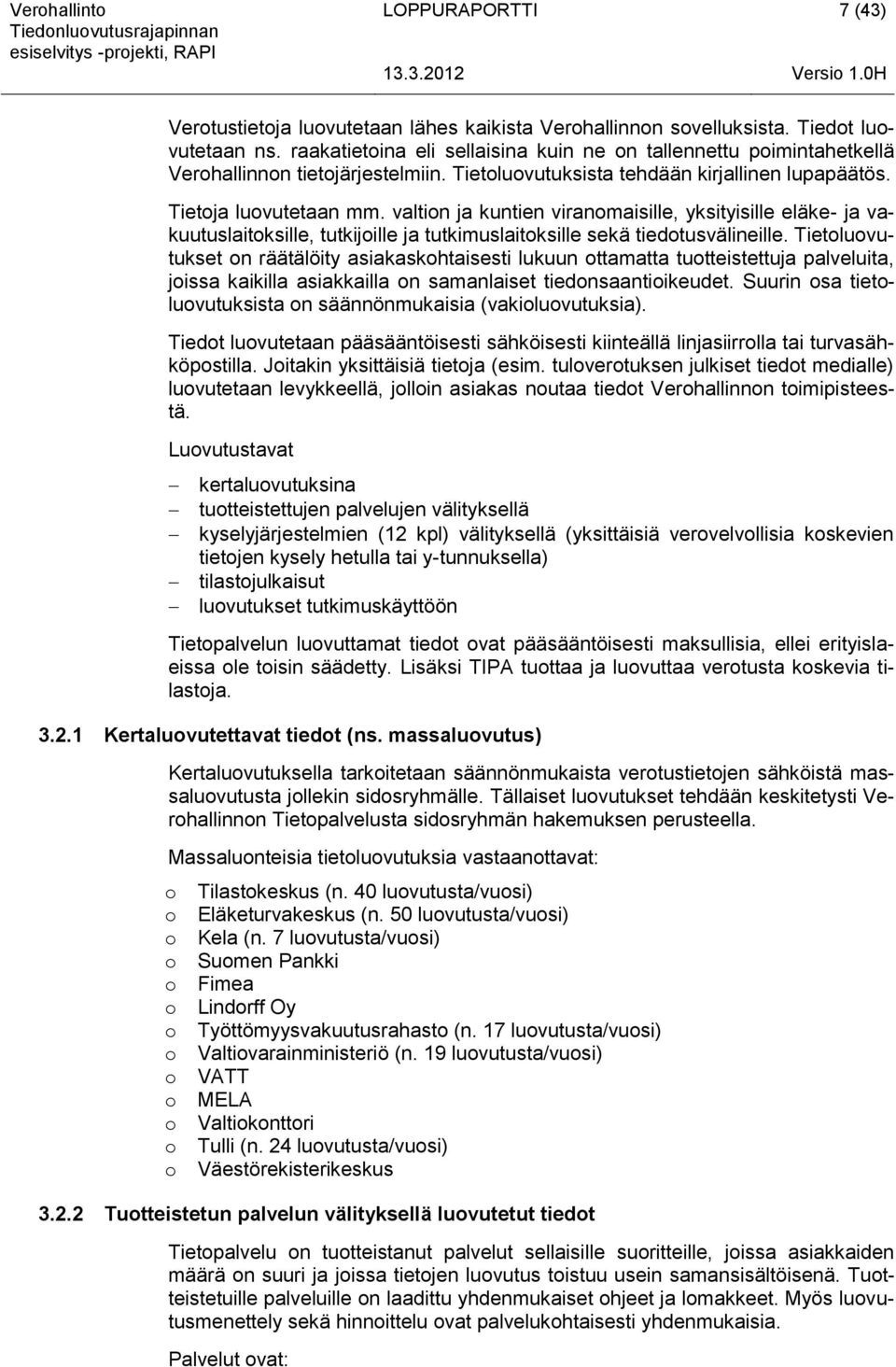 Verohallinto
Tiedonluovutusrajapinnan esiselvitys -projekti, RAPI

LOPPURAPORTTI

7 (43)

13.3.2012

Versio 1.0H

Verotustietoja luovutetaan lähes kaikista Verohallinnon sovelluksista. Tiedot luovutetaan ns. raakatietoina eli sellaisina kuin ne on tallennettu poimintahetkellä Verohallinnon tietojärjestelmiin. Tietoluovutuksista tehdään kirjallinen lupapäätös.

Tietoja luovutetaan mm. valtion ja kuntien viranomaisille, yksityisille eläke- ja vakuutuslaitoksille, tutkijoille ja tutkimuslaitoksille sekä tiedotusvälineille. Tietoluovutukset on räätälöity asiakaskohtaisesti lukuun ottamatta tuotteistettuja palveluita, joissa kaikilla asiakkailla on samanlaiset tiedonsaantioikeudet. Suurin osa tietoluovutuksista on säännönmukaisia (vakioluovutuksia).

Tiedot luovutetaan pääsääntöisesti sähköisesti kiinteällä linjasiirrolla tai turvasähköpostilla. Joitakin yksittäisiä tietoja (esim. tuloverotuksen julkiset tiedot medialle) luovutetaan levykkeellä, jolloin asiakas noutaa tiedot Verohallinnon toimipisteestä.

Luovutustavat

– kertaluovutuksina
– tuotteistettujen palvelujen välityksellä
– kyselyjärjestelmien (12 kpl) välityksellä (yksittäisiä verovelvollisia koskevien tietojen kysely hetulla tai y-tunnuksella)
– tilastojulkaisut
– luovutukset tutkimuskäyttöön

Tietopalvelun luovuttamat tiedot ovat pääsääntöisesti maksullisia, ellei erityislaeissa ole toisin säädetty. Lisäksi TIPA tuottaa ja luovuttaa verotusta koskevia tilastoja.

3.2.1 Kertaluovutettavat tiedot (ns. massaluovutus)

Kertaluovutuksella tarkoitetaan säännönmukaista verotustietojen sähköistä massaluovutusta jollekin sidosryhmälle. Tällaiset luovutukset tehdään keskitetysti Verohallinnon Tietopalvelusta sidosryhmän hakemuksen perusteella.

Massaluonteisia tietoluovutuksia vastaanottavat:

o Tilastokeskus (n. 40 luovutusta/vuosi)
o Eläketurvakeskus (n. 50 luovutusta/vuosi)
o Kela (n. 7 luovutusta/vuosi)
o Suomen Pankki
o Fimea
o Lindorff Oy
o Työttömyysvakuutusrahasto (n. 17 luovutusta/vuosi)
o Valtiovarainministeriö (n. 19 luovutusta/vuosi)
o VATT
o MELA
o Valtiokonttori
o Tulli (n. 24 luovutusta/vuosi)
o Väestörekisterikeskus

3.2.2 Tuotteistetun palvelun välityksellä luovutetut tiedot

Tietopalvelu on tuotteistanut palvelut sellaisille suoritteille, joissa asiakkaiden määrä on suuri ja joissa tietojen luovutus toistuu usein samansisältöisenä. Tuotteistetuille palveluille on laadittu yhdenmukaiset ohjeet ja lomakkeet. Myös luovutusmenettely sekä hinnoittelu ovat palvelukohtaisesti yhdenmukaisia.

Palvelut ovat: